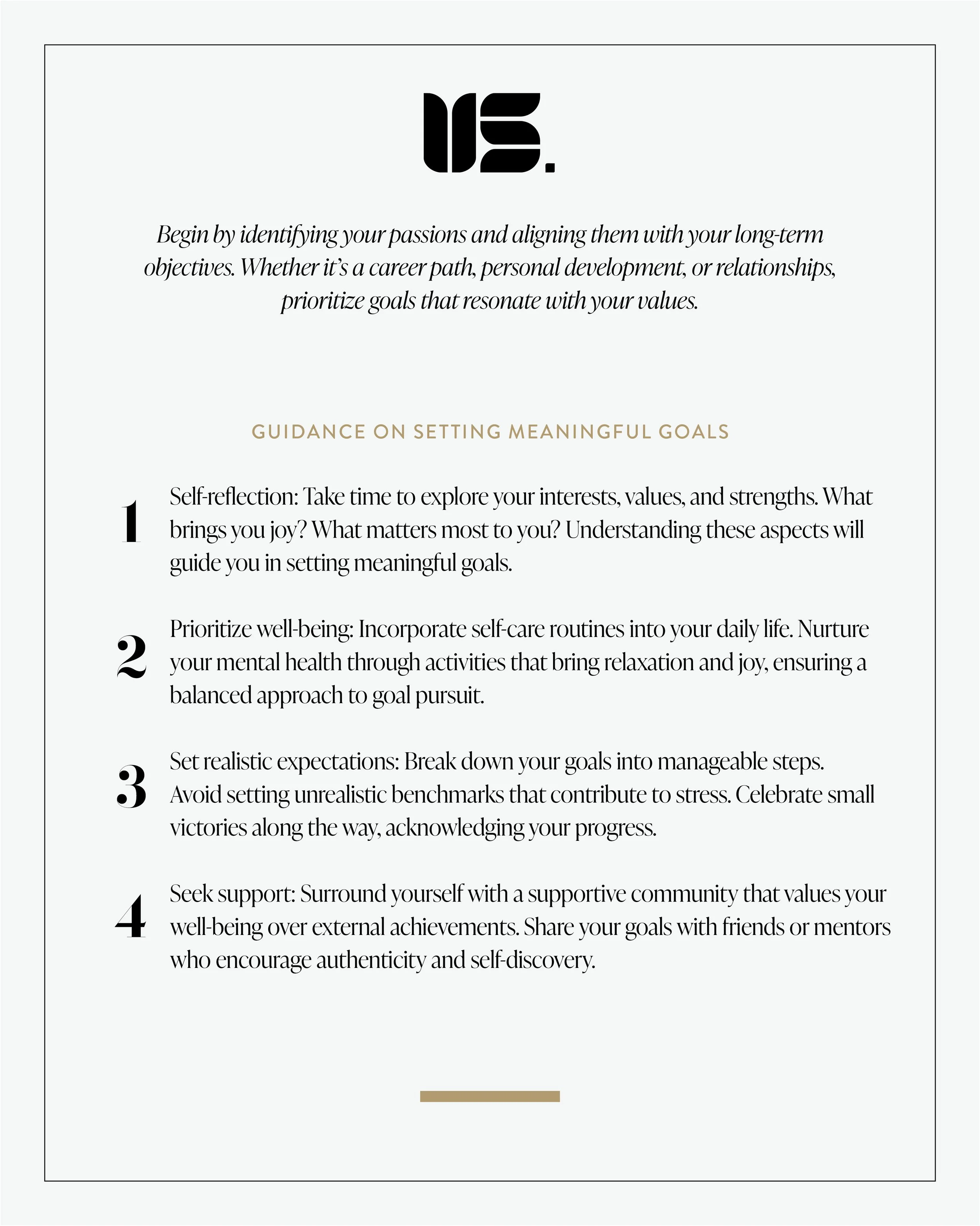 US.

Begin by identifying your passions and aligning them with your long-term objectives. Whether it's a career path, personal development, or relationships, prioritize goals that resonate with your values.

GUIDANCE ON SETTING MEANINGFUL GOALS

1 Self-reflection: Take time to explore your interests, values, and strengths. What brings you joy? What matters most to you? Understanding these aspects will guide you in setting meaningful goals.

2 Prioritize well-being: Incorporate self-care routines into your daily life. Nurture your mental health through activities that bring relaxation and joy, ensuring a balanced approach to goal pursuit.

3 Set realistic expectations: Break down your goals into manageable steps. Avoid setting unrealistic benchmarks that contribute to stress. Celebrate small victories along the way, acknowledging your progress.

4 Seek support: Surround yourself with a supportive community that values your well-being over external achievements. Share your goals with friends or mentors who encourage authenticity and self-discovery.